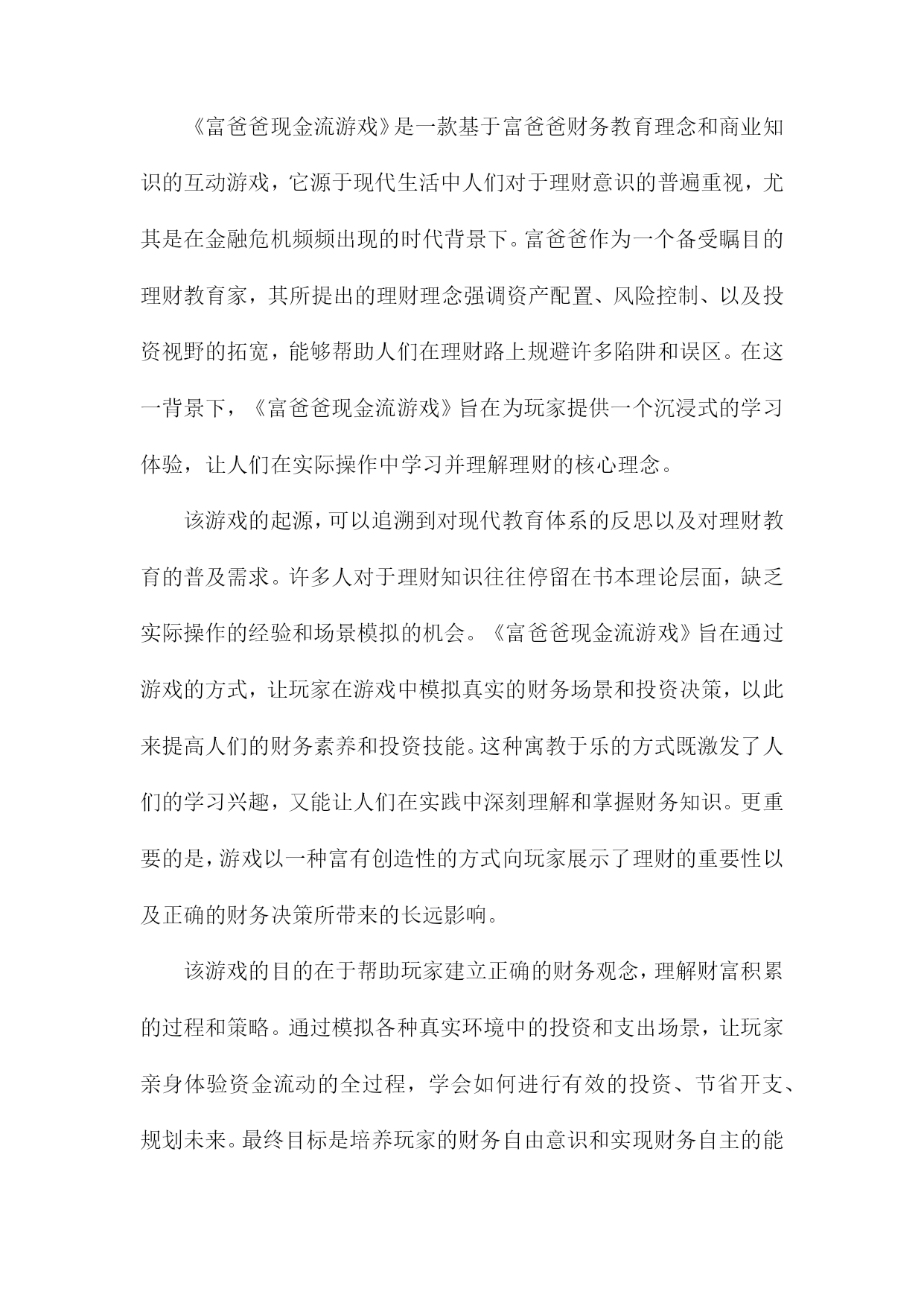 《富爸爸现金流游戏》是一款基于富爸爸财务教育理念和商业知识的互动游戏，它源于现代生活中人们对于理财意识的普遍重视，尤其是在金融危机频频出现的时代背景下。富爸爸作为一个备受瞩目的理财教育家，其所提出的理财理念强调资产配置、风险控制、以及投资视野的拓宽，能够帮助人们在理财路上规避许多陷阱和误区。在这一背景下，《富爸爸现金流游戏》旨在为玩家提供一个沉浸式的学习体验，让人们在实际操作中学习并理解理财的核心理念。

该游戏的起源，可以追溯到对现代教育体系的反思以及对理财教育的普及需求。许多人对于理财知识往往停留在书本理论层面，缺乏实际操作的经验和场景模拟的机会。《富爸爸现金流游戏》旨在通过游戏的方式，让玩家在游戏中模拟真实的财务场景和投资决策，以此来提高人们的财务素养和投资技能。这种寓教于乐的方式既激发了人们的学习兴趣，又能让人们在实践中深刻理解和掌握财务知识。更重要的是，游戏以一种富有创造性的方式向玩家展示了理财的重要性以及正确的财务决策所带来的长远影响。

该游戏的目的在于帮助玩家建立正确的财务观念，理解财富积累的过程和策略。通过模拟各种真实环境中的投资和支出场景，让玩家亲身体验资金流动的全过程，学会如何进行有效的投资、节省开支、规划未来。最终目标是培养玩家的财务自由意识和实现财务自主的能